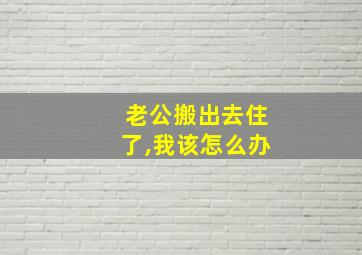 老公搬出去住了,我该怎么办